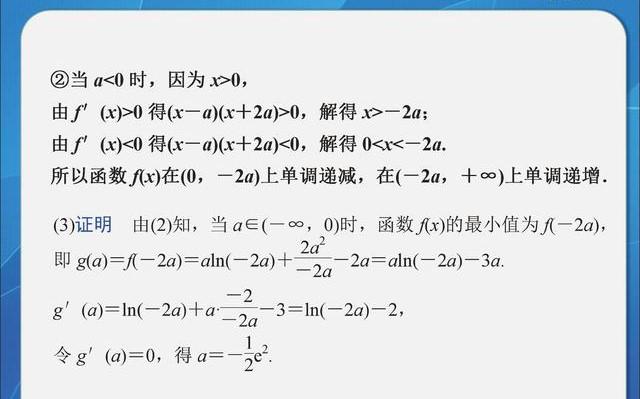 ②当 $a<0$ 时，因为 $x>0$，
由 $f'(x)>0$ 得 $(x-a)(x+2a)>0$，解得 $x>-2a$；
由 $f'(x)<0$ 得 $(x-a)(x+2a)<0$，解得 $0<x<-2a$.
所以函数 $f(x)$ 在 $(0，-2a)$ 上单调递减，在 $(-2a，+\infty)$ 上单调递增.

(3)证明　由(2)知，当 $a\in(-\infty，0)$ 时，函数 $f(x)$ 的最小值为 $f(-2a)$，
即 $g(a)=f(-2a)=a\ln(-2a)+\frac{2a^2}{-2a}-2a=a\ln(-2a)-3a$.

$g'(a)=\ln(-2a)+a\cdot\frac{-2}{-2a}-3=\ln(-2a)-2$，
令 $g'(a)=0$，得 $a=-\frac{1}{2}e^2$.